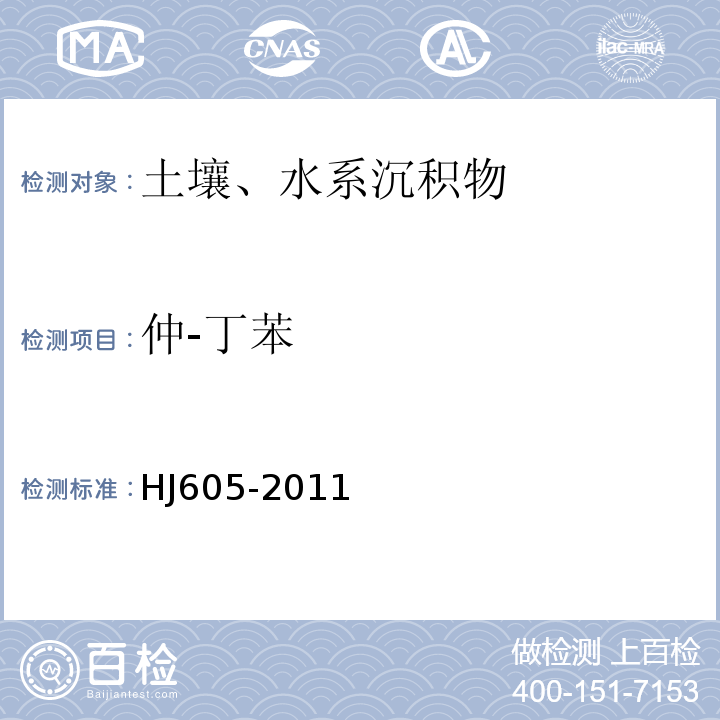 MA CNAS AL ilac-MRA

检测对象：土壤、水系沉积物

检测项目：仲-丁苯

检测标准：HJ605-2011

百检
Baijiantest.com

做检测 上百检
400-151-7153